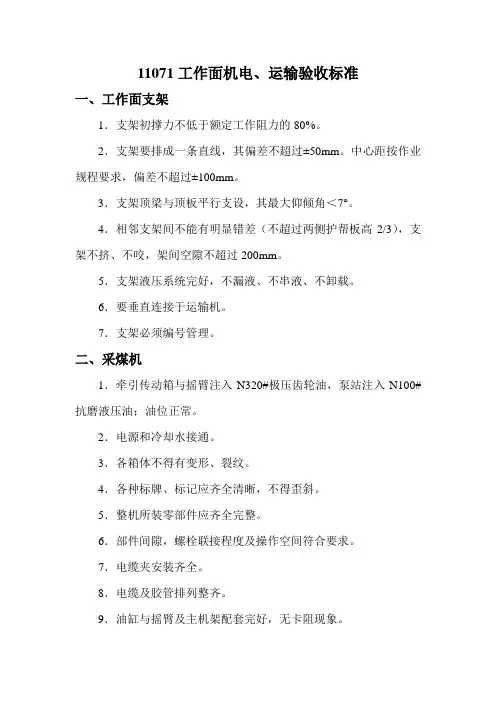 11071 工作面机电、运输验收标准

一、工作面支架

1．支架初撑力不低于额定工作阻力的 80%。

2．支架要排成一条直线，其偏差不超过±50mm。中心距按作业规程要求，偏差不超过±100mm。

3．支架顶梁与顶板平行支设，其最大仰倾角＜7°。

4．相邻支架间不能有明显错差（不超过两侧护帮板高 2/3），支架不挤、不咬，架间空隙不超过 200mm。

5．支架液压系统完好，不漏液、不串液、不卸载。

6．要垂直连接于运输机。

7．支架必须编号管理。

二、采煤机

1．牵引传动箱与摇臂注入 N320#极压齿轮油，泵站注入 N100#抗磨液压油；油位正常。

2．电源和冷却水接通。

3．各箱体不得有变形、裂纹。

4．各种标牌、标记应齐全清晰，不得歪斜。

5．整机所装零部件应齐全完整。

6．部件间隙，螺栓联接程度及操作空间符合要求。

7．电缆夹安装齐全。

8．电缆及胶管排列整齐。

9．油缸与摇臂及主机架配套完好，无卡阻现象。